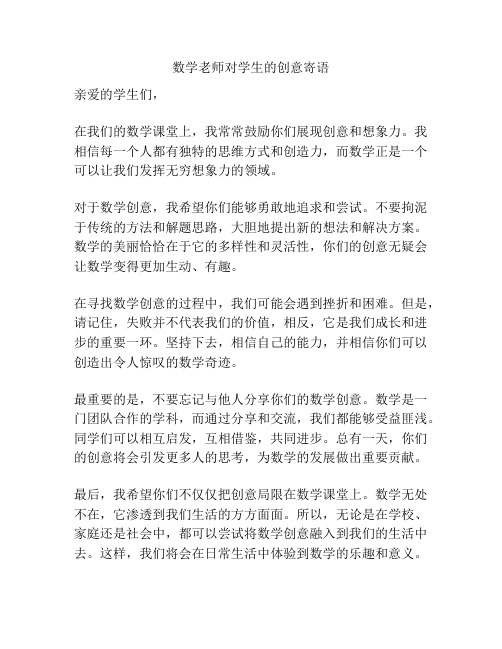 数学老师对学生的创意寄语

亲爱的学生们，

在我们的数学课堂上，我常常鼓励你们展现创意和想象力。我相信每一个人都有独特的思维方式和创造力，而数学正是一个可以让我们发挥无穷想象力的领域。

对于数学创意，我希望你们能够勇敢地追求和尝试。不要拘泥于传统的方法和解题思路，大胆地提出新的想法和解决方案。数学的美丽恰恰在于它的多样性和灵活性，你们的创意无疑会让数学变得更加生动、有趣。

在寻找数学创意的过程中，我们可能会遇到挫折和困难。但是，请记住，失败并不代表我们的价值，相反，它是我们成长和进步的重要一环。坚持下去，相信自己的能力，并相信你们可以创造出令人惊叹的数学奇迹。

最重要的是，不要忘记与他人分享你们的数学创意。数学是一门团队合作的学科，而通过分享和交流，我们都能够受益匪浅。同学们可以相互启发，互相借鉴，共同进步。总有一天，你们的创意将会引发更多人的思考，为数学的发展做出重要贡献。

最后，我希望你们不仅仅把创意局限在数学课堂上。数学无处不在，它渗透到我们生活的方方面面。所以，无论是在学校、家庭还是社会中，都可以尝试将数学创意融入到我们的生活中去。这样，我们将会在日常生活中体验到数学的乐趣和意义。